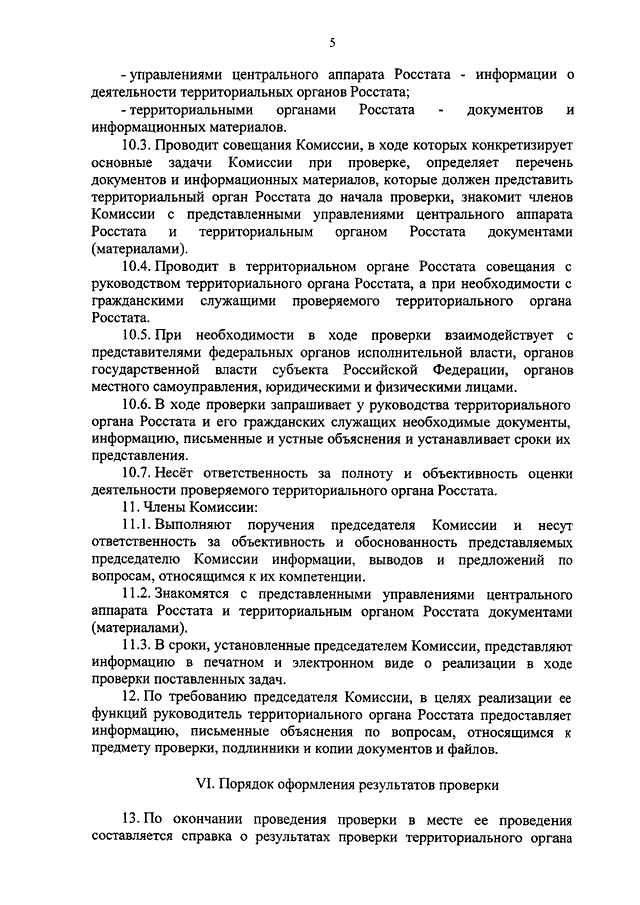 5

- управлениями центрального аппарата Росстата - информации о деятельности территориальных органов Росстата;

- территориальными органами Росстата - документов и информационных материалов.

10.3. Проводит совещания Комиссии, в ходе которых конкретизирует основные задачи Комиссии при проверке, определяет перечень документов и информационных материалов, которые должен представить территориальный орган Росстата до начала проверки, знакомит членов Комиссии с представленными управлениями центрального аппарата Росстата и территориальным органом Росстата документами (материалами).

10.4. Проводит в территориальном органе Росстата совещания с руководством территориального органа Росстата, а при необходимости с гражданскими служащими проверяемого территориального органа Росстата.

10.5. При необходимости в ходе проверки взаимодействует с представителями федеральных органов исполнительной власти, органов государственной власти субъекта Российской Федерации, органов местного самоуправления, юридическими и физическими лицами.

10.6. В ходе проверки запрашивает у руководства территориального органа Росстата и его гражданских служащих необходимые документы, информацию, письменные и устные объяснения и устанавливает сроки их представления.

10.7. Несёт ответственность за полноту и объективность оценки деятельности проверяемого территориального органа Росстата.

11. Члены Комиссии:

11.1. Выполняют поручения председателя Комиссии и несут ответственность за объективность и обоснованность представляемых председателю Комиссии информации, выводов и предложений по вопросам, относящимся к их компетенции.

11.2. Знакомятся с представленными управлениями центрального аппарата Росстата и территориальным органом Росстата документами (материалами).

11.3. В сроки, установленные председателем Комиссии, представляют информацию в печатном и электронном виде о реализации в ходе проверки поставленных задач.

12. По требованию председателя Комиссии, в целях реализации ее функций руководитель территориального органа Росстата предоставляет информацию, письменные объяснения по вопросам, относящимся к предмету проверки, подлинники и копии документов и файлов.

VI. Порядок оформления результатов проверки

13. По окончании проведения проверки в месте ее проведения составляется справка о результатах проверки территориального органа